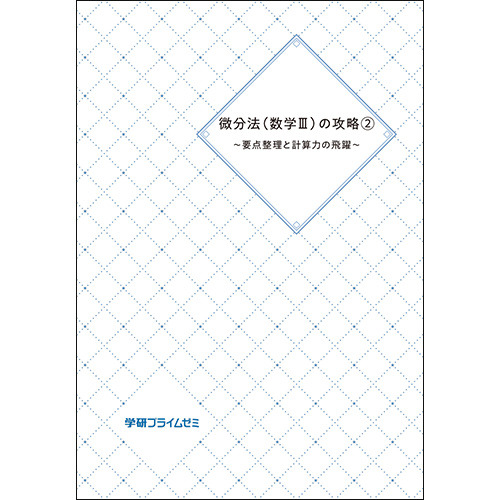 微分法（数学Ⅲ）の攻略②
～要点整理と計算力の飛躍～

学研プライムゼミ